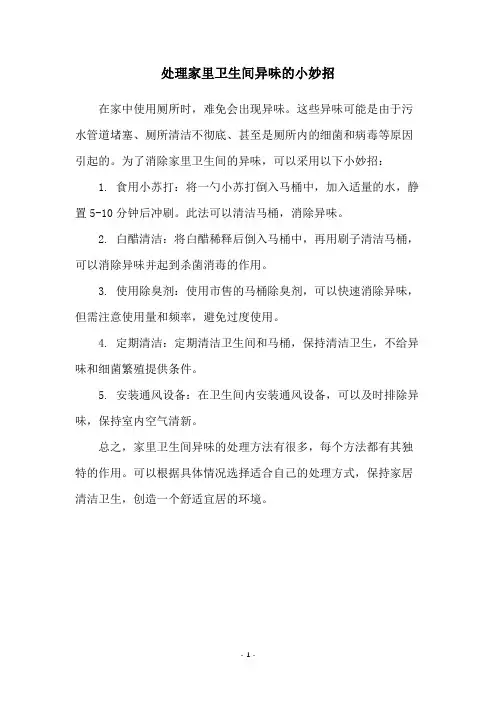 处理家里卫生间异味的小妙招

在家中使用厕所时，难免会出现异味。这些异味可能是由于污水管道堵塞、厕所清洁不彻底、甚至是厕所内的细菌和病毒等原因引起的。为了消除家里卫生间的异味，可以采用以下小妙招：

1. 食用小苏打：将一勺小苏打倒入马桶中，加入适量的水，静置 5-10 分钟后冲刷。此法可以清洁马桶，消除异味。

2. 白醋清洁：将白醋稀释后倒入马桶中，再用刷子清洁马桶，可以消除异味并起到杀菌消毒的作用。

3. 使用除臭剂：使用市售的马桶除臭剂，可以快速消除异味，但需注意使用量和频率，避免过度使用。

4. 定期清洁：定期清洁卫生间和马桶，保持清洁卫生，不给异味和细菌繁殖提供条件。

5. 安装通风设备：在卫生间内安装通风设备，可以及时排除异味，保持室内空气清新。

总之，家里卫生间异味的处理方法有很多，每个方法都有其独特的作用。可以根据具体情况选择适合自己的处理方式，保持家居清洁卫生，创造一个舒适宜居的环境。

- 1 -